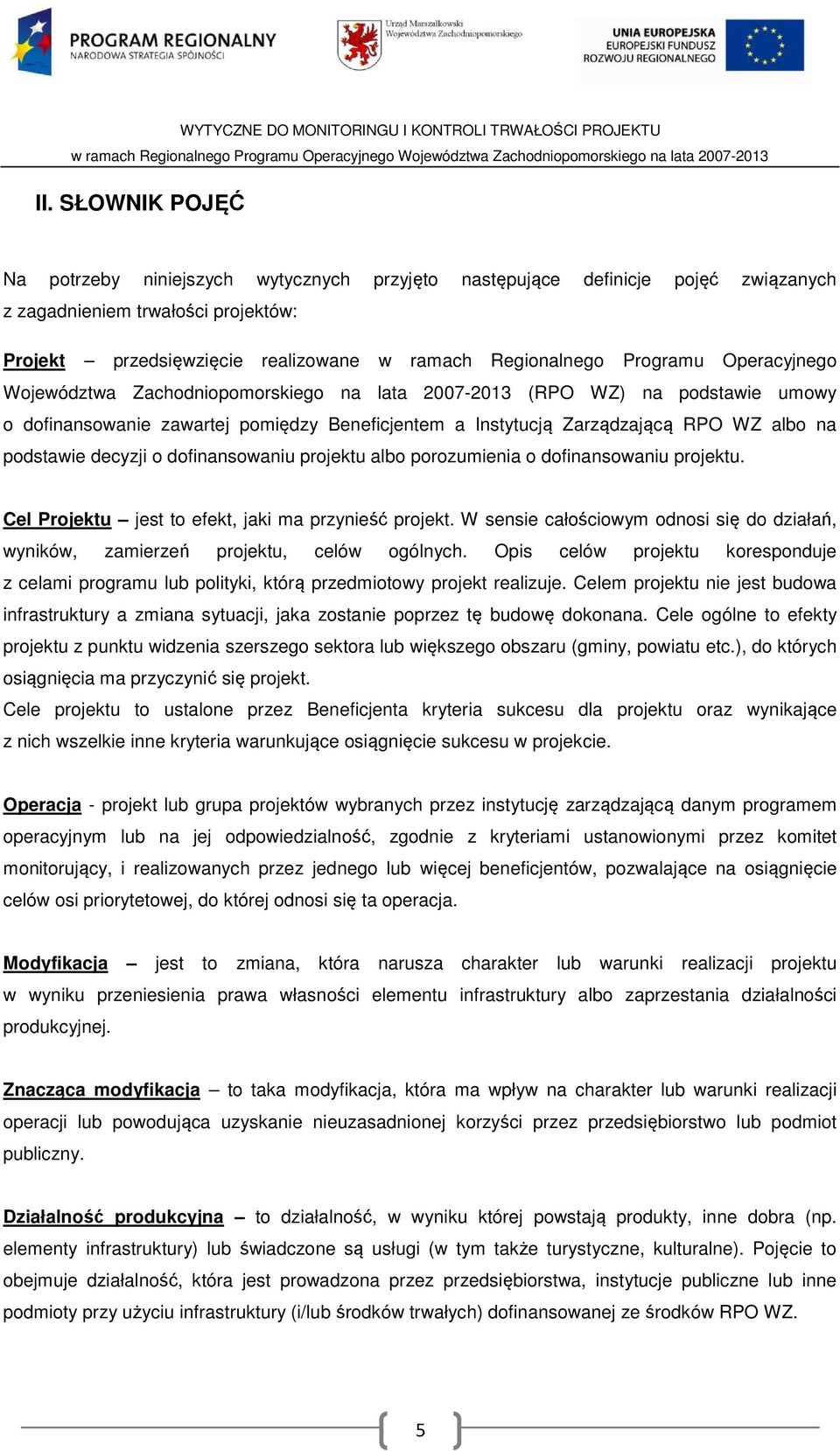 PROGRAM REGIONALNY
NARODOWA STRATEGIA SPÓJNOŚCI

Urząd Marszałkowski
Województwa Zachodniopomorskiego

UNIA EUROPEJSKA
EUROPEJSKI FUNDUSZ
ROZWOJU REGIONALNEGO

WYTYCZNE DO MONITORINGU I KONTROLI TRWAŁOŚCI PROJEKTU
w ramach Regionalnego Programu Operacyjnego Województwa Zachodniopomorskiego na lata 2007-2013

II. SŁOWNIK POJĘĆ

Na potrzeby niniejszych wytycznych przyjęto następujące definicje pojęć związanych z zagadnieniem trwałości projektów:

Projekt – przedsięwzięcie realizowane w ramach Regionalnego Programu Operacyjnego Województwa Zachodniopomorskiego na lata 2007-2013 (RPO WZ) na podstawie umowy o dofinansowanie zawartej pomiędzy Beneficjentem a Instytucją Zarządzającą RPO WZ albo na podstawie decyzji o dofinansowaniu projektu albo porozumienia o dofinansowaniu projektu.

Cel Projektu – jest to efekt, jaki ma przynieść projekt. W sensie całościowym odnosi się do działań, wyników, zamierzeń projektu, celów ogólnych. Opis celów projektu koresponduje z celami programu lub polityki, którą przedmiotowy projekt realizuje. Celem projektu nie jest budowa infrastruktury a zmiana sytuacji, jaka zostanie poprzez tę budowę dokonana. Cele ogólne to efekty projektu z punktu widzenia szerszego sektora lub większego obszaru (gminy, powiatu etc.), do których osiągnięcia ma przyczynić się projekt.
Cele projektu to ustalone przez Beneficjenta kryteria sukcesu dla projektu oraz wynikające z nich wszelkie inne kryteria warunkujące osiągnięcie sukcesu w projekcie.

Operacja - projekt lub grupa projektów wybranych przez instytucję zarządzającą danym programem operacyjnym lub na jej odpowiedzialność, zgodnie z kryteriami ustanowionymi przez komitet monitorujący, i realizowanych przez jednego lub więcej beneficjentów, pozwalające na osiągnięcie celów osi priorytetowej, do której odnosi się ta operacja.

Modyfikacja – jest to zmiana, która narusza charakter lub warunki realizacji projektu w wyniku przeniesienia prawa własności elementu infrastruktury albo zaprzestania działalności produkcyjnej.

Znacząca modyfikacja – to taka modyfikacja, która ma wpływ na charakter lub warunki realizacji operacji lub powodująca uzyskanie nieuzasadnionej korzyści przez przedsiębiorstwo lub podmiot publiczny.

Działalność produkcyjna – to działalność, w wyniku której powstają produkty, inne dobra (np. elementy infrastruktury) lub świadczone są usługi (w tym także turystyczne, kulturalne). Pojęcie to obejmuje działalność, która jest prowadzona przez przedsiębiorstwa, instytucje publiczne lub inne podmioty przy użyciu infrastruktury (i/lub środków trwałych) dofinansowanej ze środków RPO WZ.

5